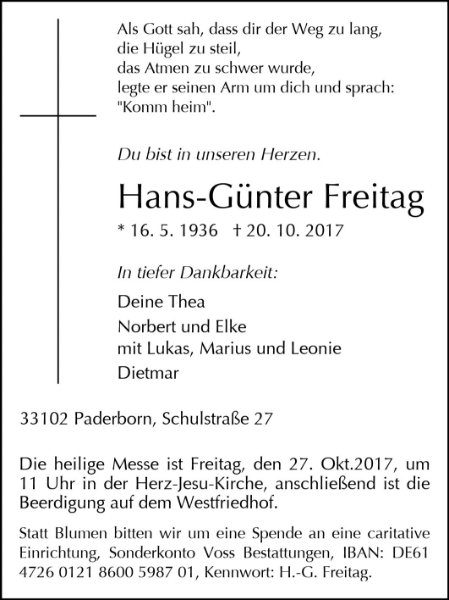 Als Gott sah, dass dir der Weg zu lang,
die Hügel zu steil,
das Atmen zu schwer wurde,
legte er seinen Arm um dich und sprach:
"Komm heim".

Du bist in unseren Herzen.

Hans-Günter Freitag

* 16. 5. 1936 † 20. 10. 2017

In tiefer Dankbarkeit:

Deine Thea
Norbert und Elke
mit Lukas, Marius und Leonie
Dietmar

33102 Paderborn, Schulstraße 27

Die heilige Messe ist Freitag, den 27. Okt.2017, um 11 Uhr in der Herz-Jesu-Kirche, anschließend ist die Beerdigung auf dem Westfriedhof.

Statt Blumen bitten wir um eine Spende an eine caritative Einrichtung, Sonderkonto Voss Bestattungen, IBAN: DE61 4726 0121 8600 5987 01, Kennwort: H.-G. Freitag.